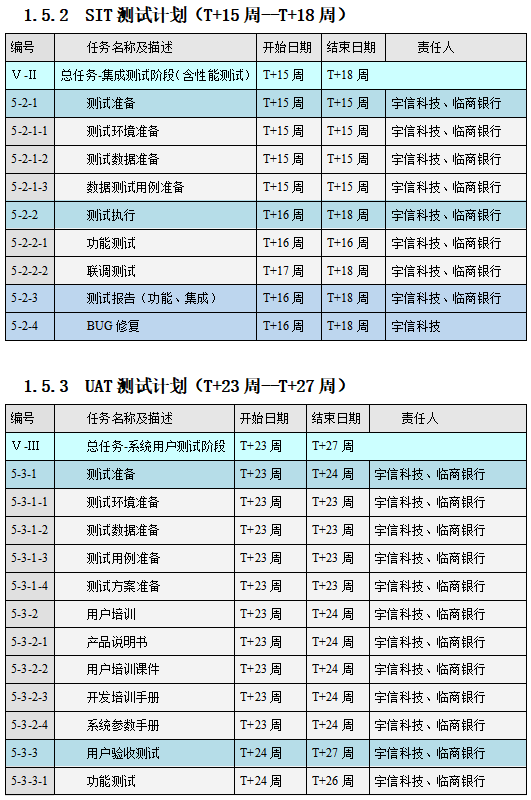 1.5.2 SIT 测试计划（T+15 周—T+18 周）

| 编号 | 任务名称及描述 | 开始日期 | 结束日期 | 责任人 |
|---|---|---|---|---|
| V -II | 总任务-集成测试阶段（含性能测试） | T+15 周 | T+18 周 | |
| 5-2-1 | 测试准备 | T+15 周 | T+15 周 | 宇信科技、临商银行 |
| 5-2-1-1 | 测试环境准备 | T+15 周 | T+15 周 | 宇信科技、临商银行 |
| 5-2-1-2 | 测试数据准备 | T+15 周 | T+15 周 | 宇信科技、临商银行 |
| 5-2-1-3 | 数据测试用例准备 | T+15 周 | T+15 周 | 宇信科技、临商银行 |
| 5-2-2 | 测试执行 | T+16 周 | T+18 周 | 宇信科技、临商银行 |
| 5-2-2-1 | 功能测试 | T+16 周 | T+16 周 | 宇信科技、临商银行 |
| 5-2-2-2 | 联调测试 | T+17 周 | T+18 周 | 宇信科技、临商银行 |
| 5-2-3 | 测试报告（功能、集成） | T+16 周 | T+18 周 | 宇信科技、临商银行 |
| 5-2-4 | BUG 修复 | T+16 周 | T+18 周 | 宇信科技 |

1.5.3 UAT 测试计划（T+23 周—T+27 周）

| 编号 | 任务名称及描述 | 开始日期 | 结束日期 | 责任人 |
|---|---|---|---|---|
| V -III | 总任务-系统用户测试阶段 | T+23 周 | T+27 周 | |
| 5-3-1 | 测试准备 | T+23 周 | T+24 周 | 宇信科技、临商银行 |
| 5-3-1-1 | 测试环境准备 | T+23 周 | T+23 周 | 宇信科技、临商银行 |
| 5-3-1-2 | 测试数据准备 | T+23 周 | T+23 周 | 宇信科技、临商银行 |
| 5-3-1-3 | 测试用例准备 | T+23 周 | T+23 周 | 宇信科技、临商银行 |
| 5-3-1-4 | 测试方案准备 | T+23 周 | T+23 周 | 宇信科技、临商银行 |
| 5-3-2 | 用户培训 | T+23 周 | T+24 周 | 宇信科技、临商银行 |
| 5-3-2-1 | 产品说明书 | T+23 周 | T+24 周 | 宇信科技、临商银行 |
| 5-3-2-2 | 用户培训课件 | T+23 周 | T+24 周 | 宇信科技、临商银行 |
| 5-3-2-3 | 开发培训手册 | T+23 周 | T+24 周 | 宇信科技、临商银行 |
| 5-3-2-4 | 系统参数手册 | T+23 周 | T+24 周 | 宇信科技、临商银行 |
| 5-3-3 | 用户验收测试 | T+24 周 | T+27 周 | 宇信科技、临商银行 |
| 5-3-3-1 | 功能测试 | T+24 周 | T+26 周 | 宇信科技、临商银行 |